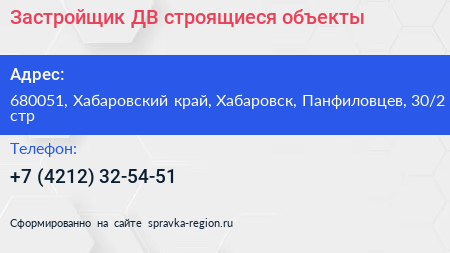 Застройщик ДВ строящиеся объекты

Адрес:

680051, Хабаровский край, Хабаровск, Панфиловцев, 30/2 стр

Телефон:

+7 (4212) 32-54-51

Сформированно на сайте spravka-region.ru